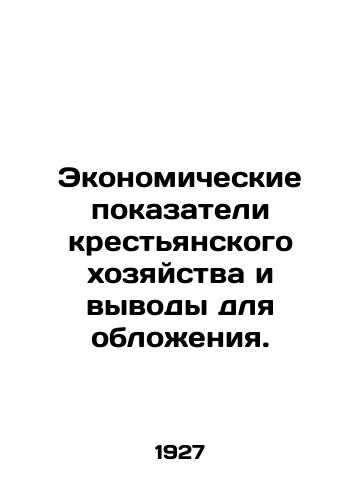 Экономические показатели крестьянского хозяйства и выводы для обложения.

1927